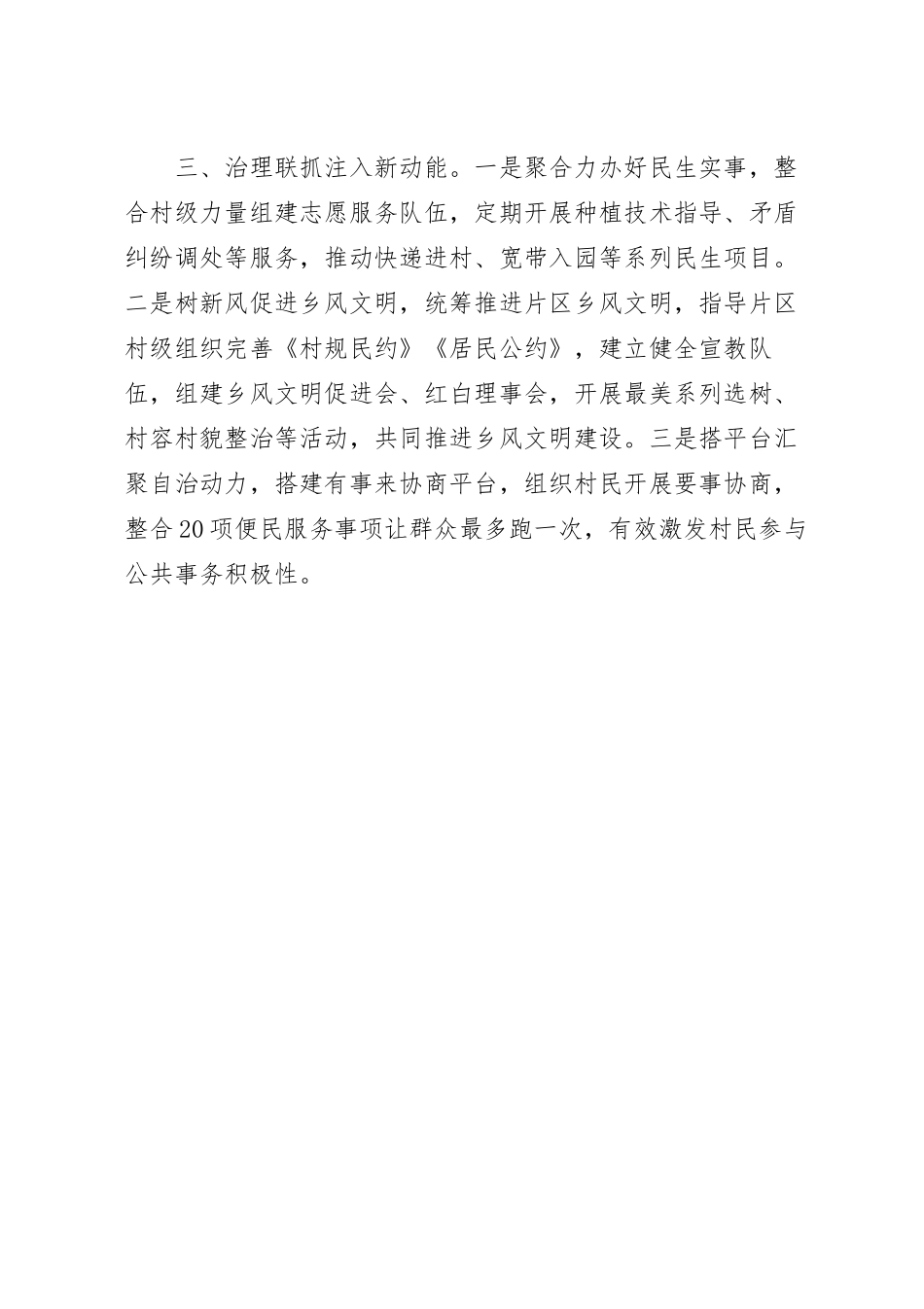 三、治理联抓注入新动能。一是聚合力办好民生实事，整合村级力量组建志愿服务队伍，定期开展种植技术指导、矛盾纠纷调处等服务，推动快递进村、宽带入园等系列民生项目。二是树新风促进乡风文明，统筹推进片区乡风文明，指导片区村级组织完善《村规民约》《居民公约》，建立健全宣教队伍，组建乡风文明促进会、红白理事会，开展最美系列选树、村容村貌整治等活动，共同推进乡风文明建设。三是搭平台汇聚自治动力，搭建有事来协商平台，组织村民开展要事协商，整合20项便民服务事项让群众最多跑一次，有效激发村民参与公共事务积极性。